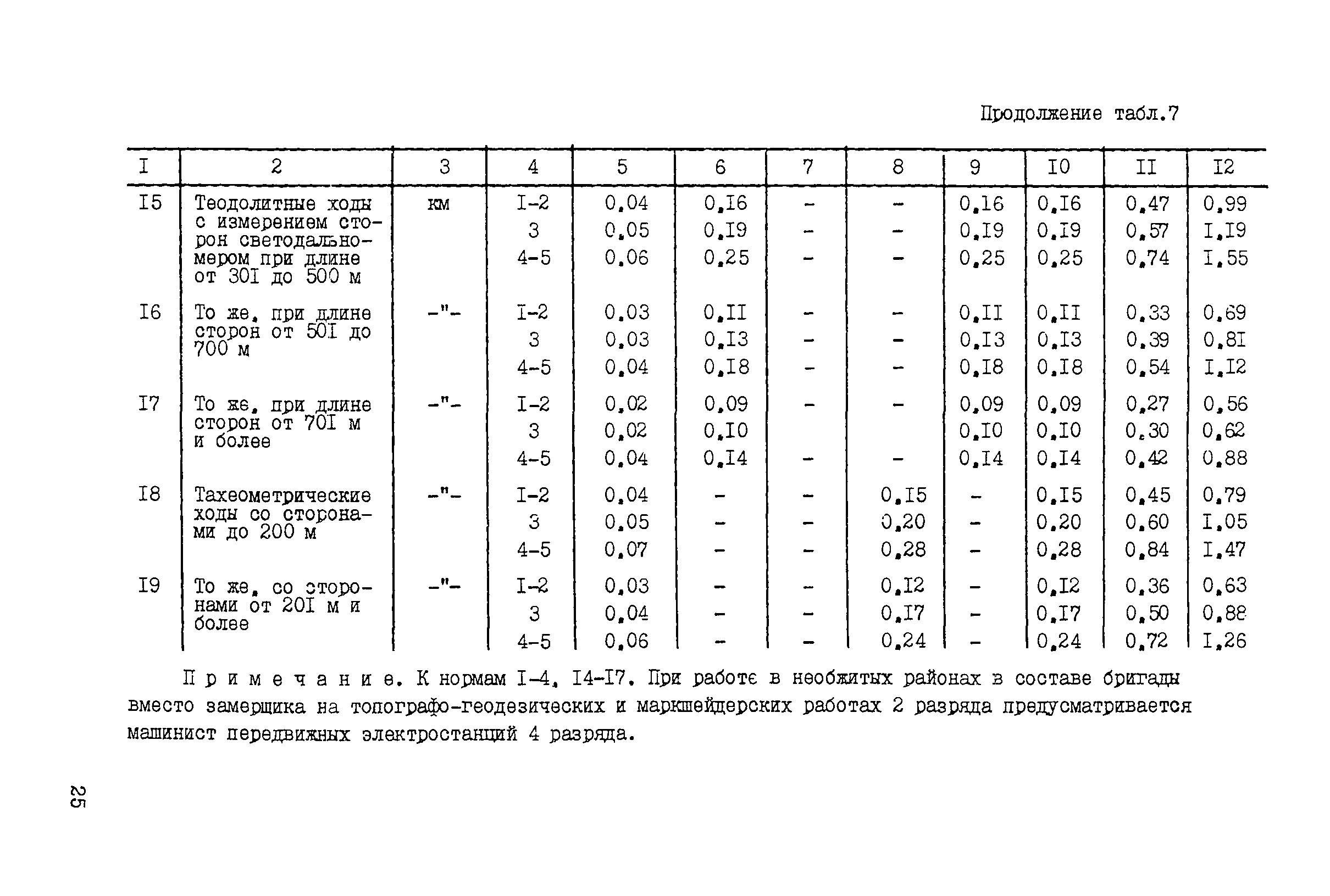 Продолжение табл.7

| I | 2 | 3 | 4 | 5 | 6 | 7 | 8 | 9 | I0 | II | I2 |
|---|---|---|---|---|---|---|---|---|---|---|---|
| I5 | Теодолитные ходы с измерением сторон светодальномером при длине от 30I до 500 м | км | I-2 | 0,04 | 0,I6 | - | - | 0,I6 | 0,I6 | 0,47 | 0,99 |
| | | | 3 | 0,05 | 0,I9 | - | - | 0,I9 | 0,I9 | 0,57 | I,I9 |
| | | | 4-5 | 0,06 | 0,25 | - | - | 0,25 | 0,25 | 0,74 | I,55 |
| I6 | То же, при длине сторон от 50I до 700 м | -"- | I-2 | 0,03 | 0,II | - | - | 0,II | 0,II | 0,33 | 0,69 |
| | | | 3 | 0,03 | 0,I3 | - | - | 0,I3 | 0,I3 | 0,39 | 0,8I |
| | | | 4-5 | 0,04 | 0,I8 | - | - | 0,I8 | 0,I8 | 0,54 | I,I2 |
| I7 | То же, при длине сторон от 70I м и более | -"- | I-2 | 0,02 | 0,09 | - | - | 0,09 | 0,09 | 0,27 | 0,56 |
| | | | 3 | 0,02 | 0,I0 | | | 0,I0 | 0,I0 | 0,30 | 0,62 |
| | | | 4-5 | 0,04 | 0,I4 | - | - | 0,I4 | 0,I4 | 0,42 | 0,88 |
| I8 | Тахеометрические ходы со сторонами до 200 м | -"- | I-2 | 0,04 | - | - | 0,I5 | - | 0,I5 | 0,45 | 0,79 |
| | | | 3 | 0,05 | - | - | 0,20 | - | 0,20 | 0,60 | I,05 |
| | | | 4-5 | 0,07 | - | - | 0,28 | - | 0,28 | 0,84 | I,47 |
| I9 | То же, со сторонами от 20I м и более | -"- | I-2 | 0,03 | - | - | 0,I2 | - | 0,I2 | 0,36 | 0,63 |
| | | | 3 | 0,04 | - | - | 0,I7 | - | 0,I7 | 0,50 | 0,88 |
| | | | 4-5 | 0,06 | - | - | 0,24 | - | 0,24 | 0,72 | I,26 |

Примечание. К нормам I-4, I4-I7. При работе в необжитых районах в составе бригады вместо замерщика на топографо-геодезических и маркшейдерских работах 2 разряда предусматривается машинист передвижных электростанций 4 разряда.

25